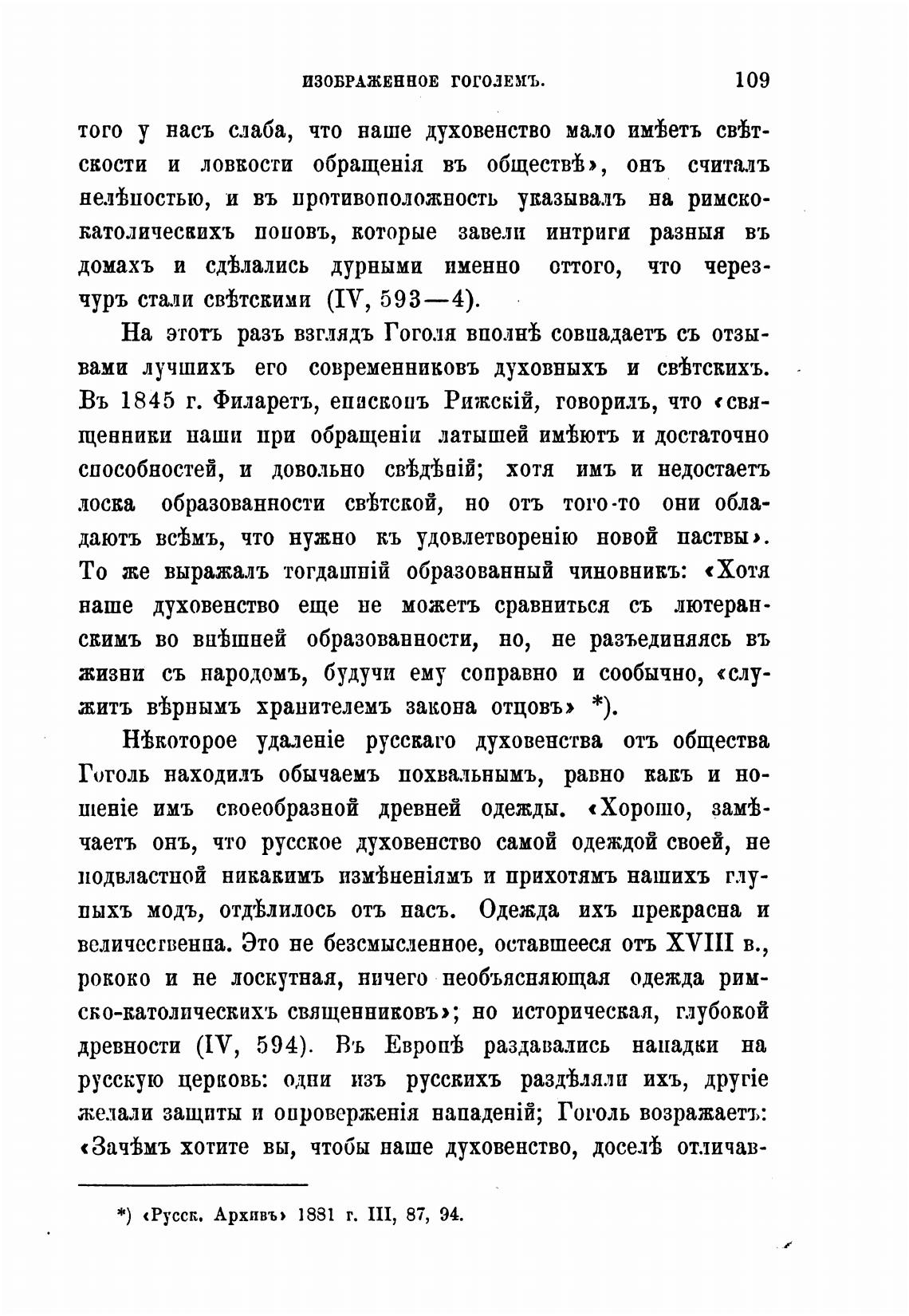 ИЗОБРАЖЕННОЕ ГОГОЛЕМЪ. 109

того у насъ слаба, что наше духовенство мало имѣетъ свѣтскости и ловкости обращенія въ обществѣ», онъ считалъ нелѣпостью, и въ противоположность указывалъ на римско-католическихъ поповъ, которые завели интриги разныя въ домахъ и сдѣлались дурными именно оттого, что черезчуръ стали свѣтскими (IV, 593—4).

На этотъ разъ взглядъ Гоголя вполнѣ совпадаетъ съ отзывами лучшихъ его современниковъ духовныхъ и свѣтскихъ. Въ 1845 г. Филаретъ, епископъ Рижскій, говорилъ, что «священники наши при обращеніи латышей имѣютъ и достаточно способностей, и довольно свѣдѣній; хотя имъ и недостаетъ лоска образованности свѣтской, но отъ того-то они обладаютъ всѣмъ, что нужно къ удовлетворенію новой паствы». То же выражалъ тогдашній образованный чиновникъ: «Хотя наше духовенство еще не можетъ сравниться съ лютеранскимъ во внѣшней образованности, но, не разъединяясь въ жизни съ народомъ, будучи ему соправно и сообычно, «служитъ вѣрнымъ хранителемъ закона отцовъ» *).

Нѣкоторое удаленіе русскаго духовенства отъ общества Гоголь находилъ обычаемъ похвальнымъ, равно какъ и ношеніе имъ своеобразной древней одежды. «Хорошо, замѣчаетъ онъ, что русское духовенство самой одеждой своей, не подвластной никакимъ измѣненіямъ и прихотямъ нашихъ глупыхъ модъ, отдѣлилось отъ насъ. Одежда ихъ прекрасна и величественна. Это не безсмысленное, оставшееся отъ XVIII в., рококо и не лоскутная, ничего необъясняющая одежда римско-католическихъ священниковъ»; но историческая, глубокой древности (IV, 594). Въ Европѣ раздавались нападки на русскую церковь: одни изъ русскихъ раздѣляли ихъ, другіе желали защиты и опроверженія нападеній; Гоголь возражаетъ: «Зачѣмъ хотите вы, чтобы наше духовенство, доселѣ отличав-

*) «Русск. Архивъ» 1881 г. III, 87, 94.